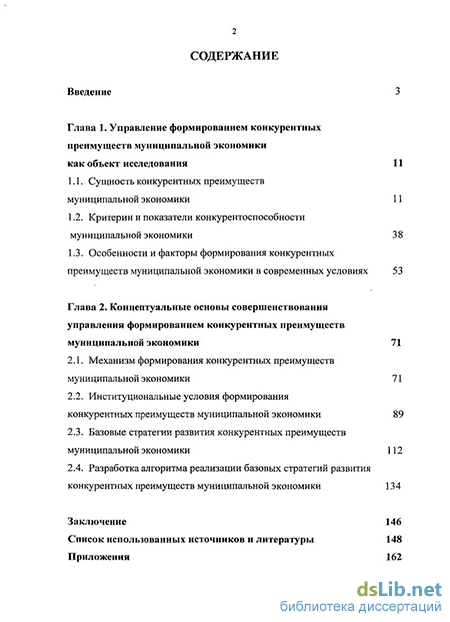 2

СОДЕРЖАНИЕ

Введение 3

Глава 1. Управление формированием конкурентных преимуществ муниципальной экономики как объект исследования 11

1.1. Сущность конкурентных преимуществ муниципальной экономики 11

1.2. Критерии и показатели конкурентоспособности муниципальной экономики 38

1.3. Особенности и факторы формирования конкурентных преимуществ муниципальной экономики в современных условиях 53

Глава 2. Концептуальные основы совершенствования управления формированием конкурентных преимуществ муниципальной экономики 71

2.1. Механизм формирования конкурентных преимуществ муниципальной экономики 71

2.2. Институциональные условия формирования конкурентных преимуществ муниципальной экономики 89

2.3. Базовые стратегии развития конкурентных преимуществ муниципальной экономики 112

2.4. Разработка алгоритма реализации базовых стратегий развития конкурентных преимуществ муниципальной экономики 134

Заключение 146

Список использованных источников и литературы 148

Приложения 162

dsLib.net
библиотека диссертаций